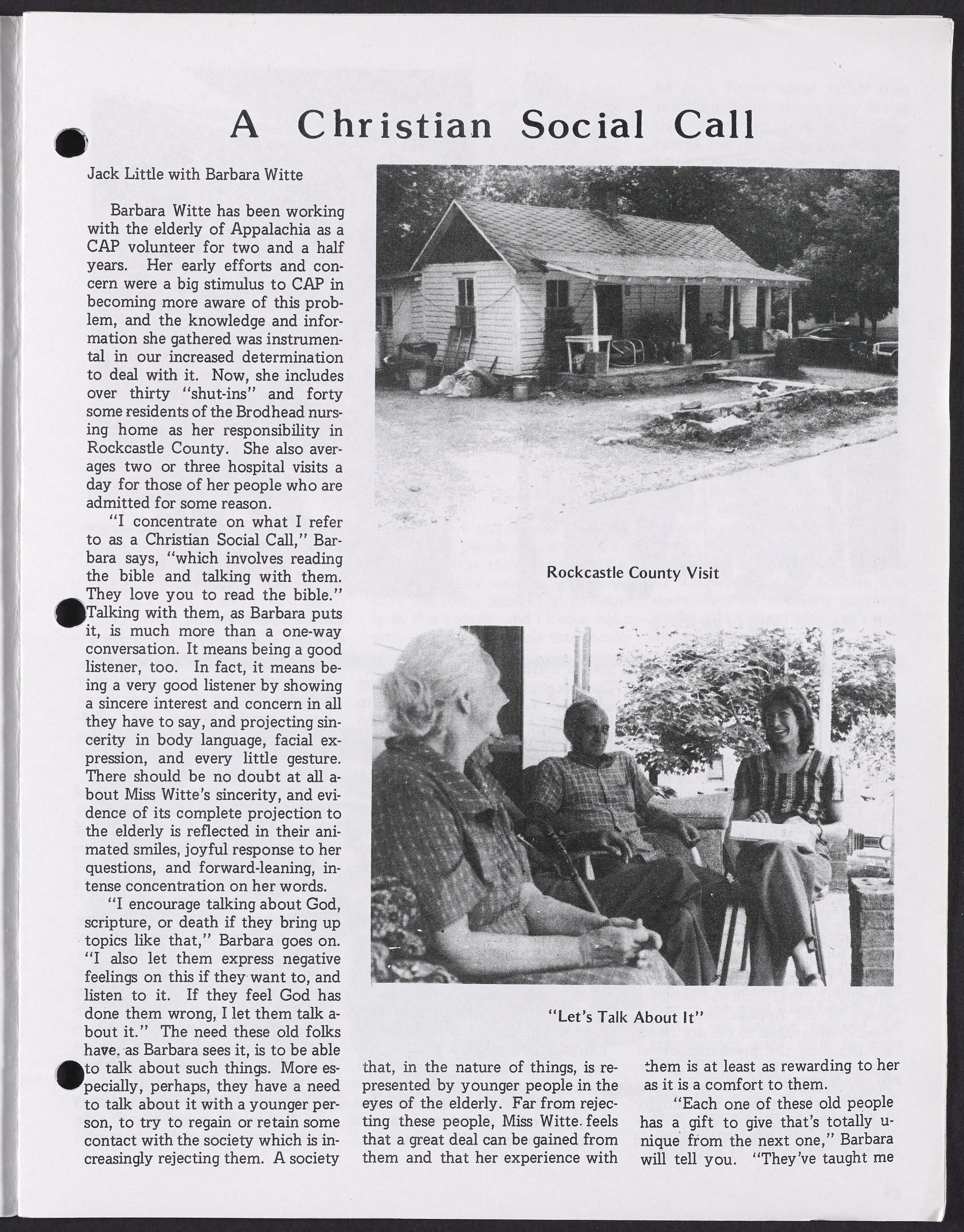 A Christian Social Call

Jack Little with Barbara Witte

Barbara Witte has been working with the elderly of Appalachia as a CAP volunteer for two and a half years. Her early efforts and concern were a big stimulus to CAP in becoming more aware of this problem, and the knowledge and information she gathered was instrumental in our increased determination to deal with it. Now, she includes over thirty "shut-ins" and forty some residents of the Brodhead nursing home as her responsibility in Rockcastle County. She also averages two or three hospital visits a day for those of her people who are admitted for some reason.

"I concentrate on what I refer to as a Christian Social Call," Barbara says, "which involves reading the bible and talking with them. They love you to read the bible." Talking with them, as Barbara puts it, is much more than a one-way conversation. It means being a good listener, too. In fact, it means being a very good listener by showing a sincere interest and concern in all they have to say, and projecting sincerity in body language, facial expression, and every little gesture. There should be no doubt at all about Miss Witte's sincerity, and evidence of its complete projection to the elderly is reflected in their animated smiles, joyful response to her questions, and forward-leaning, intense concentration on her words.

"I encourage talking about God, scripture, or death if they bring up topics like that," Barbara goes on. "I also let them express negative feelings on this if they want to, and listen to it. If they feel God has done them wrong, I let them talk about it." The need these old folks have, as Barbara sees it, is to be able to talk about such things. More especially, perhaps, they have a need to talk about it with a younger person, to try to regain or retain some contact with the society which is increasingly rejecting them. A society that, in the nature of things, is represented by younger people in the eyes of the elderly. Far from rejecting these people, Miss Witte feels that a great deal can be gained from them and that her experience with them is at least as rewarding to her as it is a comfort to them.

"Each one of these old people has a gift to give that's totally unique from the next one," Barbara will tell you. "They've taught me

Rockcastle County Visit

"Let's Talk About It"